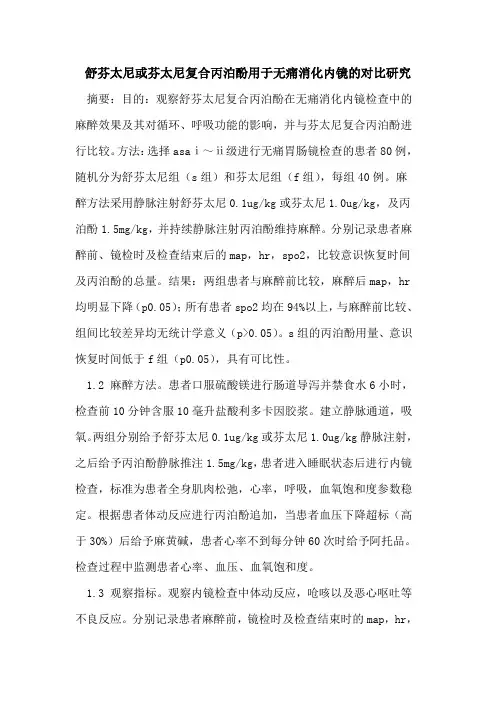 舒芬太尼或芬太尼复合丙泊酚用于无痛消化内镜的对比研究

摘要：目的：观察舒芬太尼复合丙泊酚在无痛消化内镜检查中的麻醉效果及其对循环、呼吸功能的影响，并与芬太尼复合丙泊酚进行比较。方法：选择 asa ⅰ～ⅱ级进行无痛胃肠镜检查的患者 80 例，随机分为舒芬太尼组（s 组）和芬太尼组（f 组），每组 40 例。麻醉方法采用静脉注射舒芬太尼 0.1ug/kg 或芬太尼 1.0ug/kg，及丙泊酚 1.5mg/kg，并持续静脉注射丙泊酚维持麻醉。分别记录患者麻醉前、镜检时及检查结束后的 map，hr，spo2，比较意识恢复时间及丙泊酚的总量。结果：两组患者与麻醉前比较，麻醉后 map，hr 均明显下降（p0.05）；所有患者 spo2 均在 94%以上，与麻醉前比较、组间比较差异均无统计学意义（p>0.05）。s 组的丙泊酚用量、意识恢复时间低于 f 组（p0.05），具有可比性。

1.2 麻醉方法。患者口服硫酸镁进行肠道导泻并禁食水 6 小时，检查前 10 分钟含服 10 毫升盐酸利多卡因胶浆。建立静脉通道，吸氧。两组分别给予舒芬太尼 0.1ug/kg 或芬太尼 1.0ug/kg 静脉注射，之后给予丙泊酚静脉推注 1.5mg/kg，患者进入睡眠状态后进行内镜检查，标准为患者全身肌肉松弛，心率，呼吸，血氧饱和度参数稳定。根据患者体动反应进行丙泊酚追加，当患者血压下降超标（高于 30%）后给予麻黄碱，患者心率不到每分钟 60 次时给予阿托品。检查过程中监测患者心率、血压、血氧饱和度。

1.3 观察指标。观察内镜检查中体动反应，呛咳以及恶心呕吐等不良反应。分别记录患者麻醉前，镜检时及检查结束时的 map，hr，